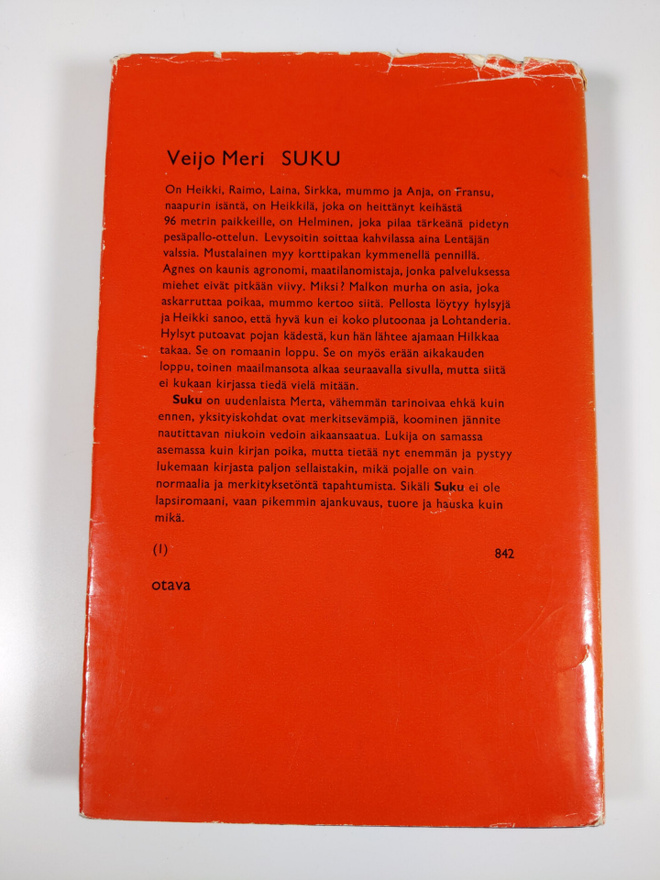 Veijo Meri SUKU

On Heikki, Raimo, Laina, Sirkka, mummo ja Anja, on Fransu, naapurin isäntä, on Heikkilä, joka on heittänyt keihästä 96 metrin paikkeille, on Helminen, joka pilaa tärkeänä pidetyn pesäpallo-ottelun. Levysoitin soittaa kahvilassa aina Lentäjän valssia. Mustalainen myy korttipakan kymmenellä pennillä. Agnes on kaunis agronomi, maatilanomistaja, jonka palveluksessa miehet eivät pitkään viivy. Miksi? Malkon murha on asia, joka askarruttaa poikaa, mummo kertoo siitä. Pellosta löytyy hylsyjä ja Heikki sanoo, että hyvä kun ei koko plutoonaa ja Lohtanderia. Hylsyt putoavat pojan kädestä, kun hän lähtee ajamaan Hilkkaa takaa. Se on romaanin loppu. Se on myös erään aikakauden loppu, toinen maailmansota alkaa seuraavalla sivulla, mutta siitä ei kukaan kirjassa tiedä vielä mitään.

Suku on uudenlaista Merta, vähemmän tarinoivaa ehkä kuin ennen, yksityiskohdat ovat merkitsevämpiä, koominen jännite nautittavan niukoin vedoin aikaansaatua. Lukija on samassa asemassa kuin kirjan poika, mutta tietää nyt enemmän ja pystyy lukemaan kirjasta paljon sellaistakin, mikä pojalle on vain normaalia ja merkityksetöntä tapahtumista. Sikäli Suku ei ole lapsiromaani, vaan pikemmin ajankuvaus, tuore ja hauska kuin mikä.

(1) 842

otava